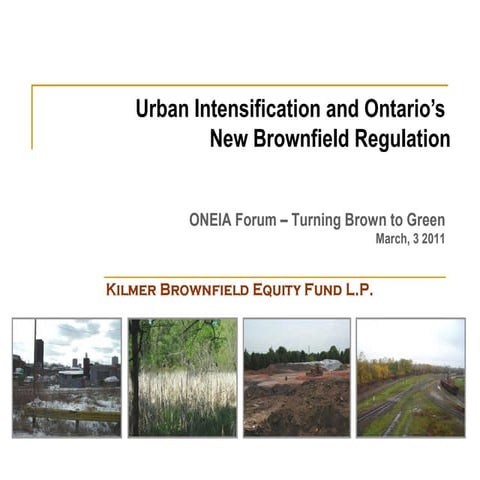 Urban Intensification and Ontario's New Brownfield Regulation

ONEIA Forum – Turning Brown to Green
March, 3 2011

KILMER BROWNFIELD EQUITY FUND L.P.